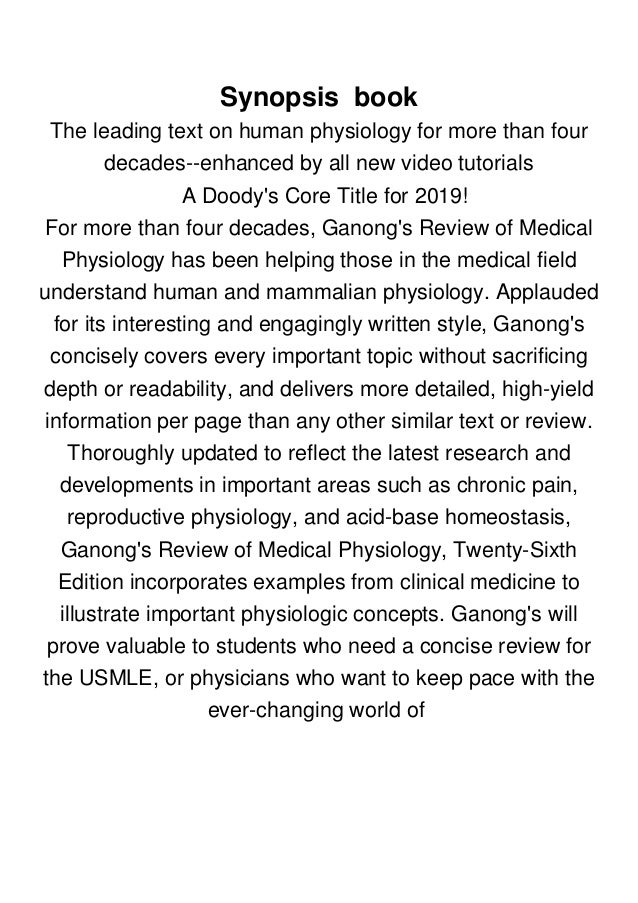 Synopsis book

The leading text on human physiology for more than four decades--enhanced by all new video tutorials

A Doody's Core Title for 2019!

For more than four decades, Ganong's Review of Medical Physiology has been helping those in the medical field understand human and mammalian physiology. Applauded for its interesting and engagingly written style, Ganong's concisely covers every important topic without sacrificing depth or readability, and delivers more detailed, high-yield information per page than any other similar text or review. Thoroughly updated to reflect the latest research and developments in important areas such as chronic pain, reproductive physiology, and acid-base homeostasis, Ganong's Review of Medical Physiology, Twenty-Sixth Edition incorporates examples from clinical medicine to illustrate important physiologic concepts. Ganong's will prove valuable to students who need a concise review for the USMLE, or physicians who want to keep pace with the ever-changing world of